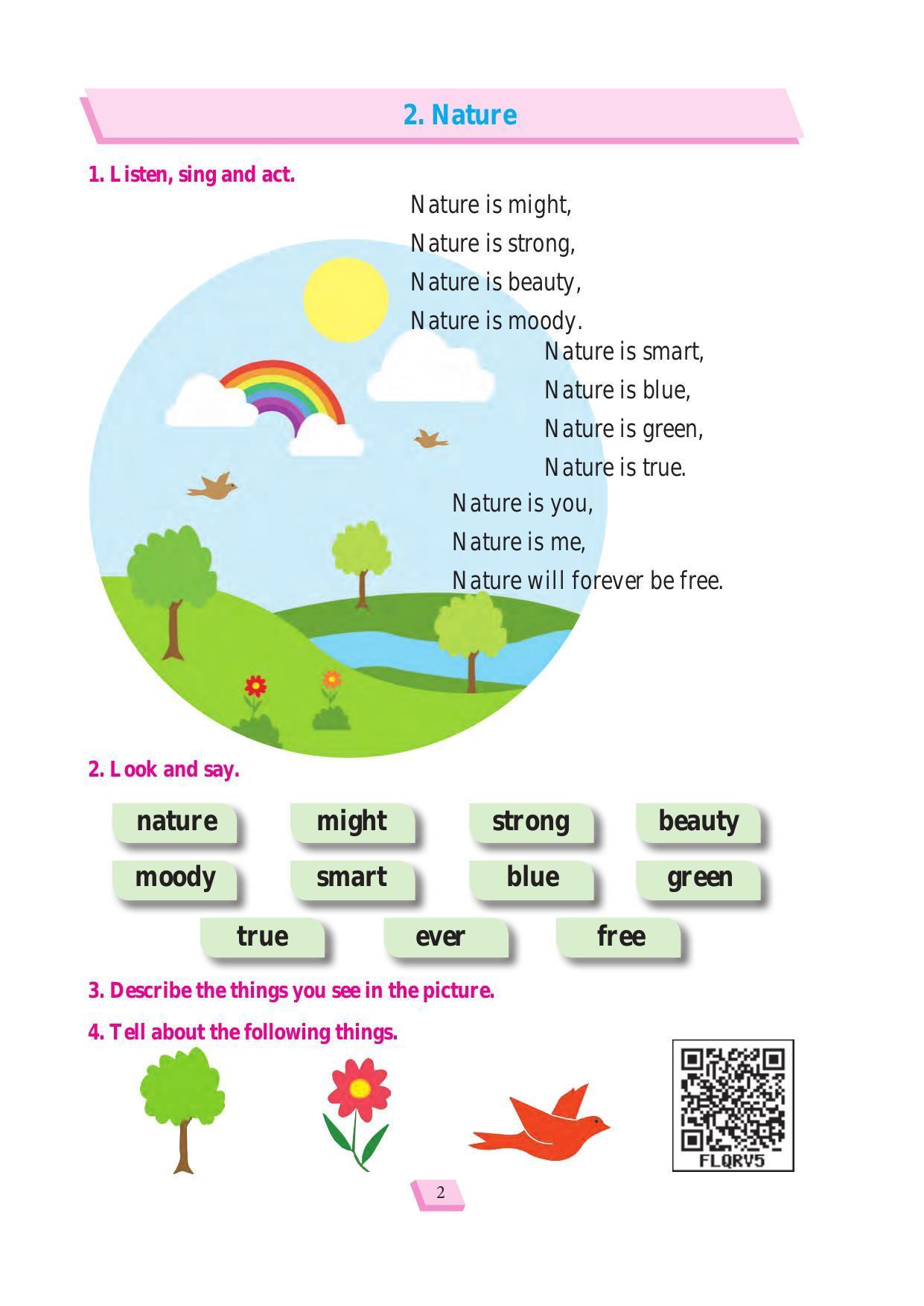 2. Nature

1. Listen, sing and act.

Nature is might,
Nature is strong,
Nature is beauty,
Nature is moody.

Nature is smart,
Nature is blue,
Nature is green,
Nature is true.

Nature is you,
Nature is me,
Nature will forever be free.

2. Look and say.

nature might strong beauty
moody smart blue green
true ever free

3. Describe the things you see in the picture.

4. Tell about the following things.

FLQRV5

2